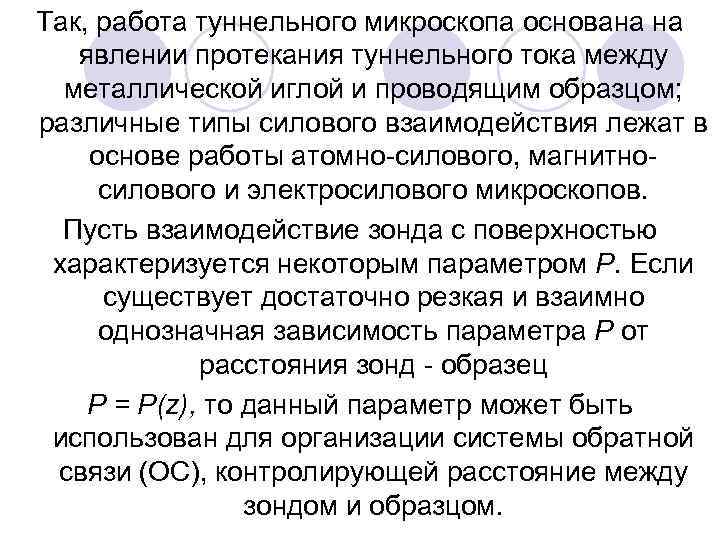 Так, работа туннельного микроскопа основана на явлении протекания туннельного тока между металлической иглой и проводящим образцом; различные типы силового взаимодействия лежат в основе работы атомно-силового, магнитно-силового и электросилового микроскопов.

Пусть взаимодействие зонда с поверхностью характеризуется некоторым параметром $P$. Если существует достаточно резкая и взаимно однозначная зависимость параметра $P$ от расстояния зонд - образец

$P = P(z)$, то данный параметр может быть использован для организации системы обратной связи (ОС), контролирующей расстояние между зондом и образцом.